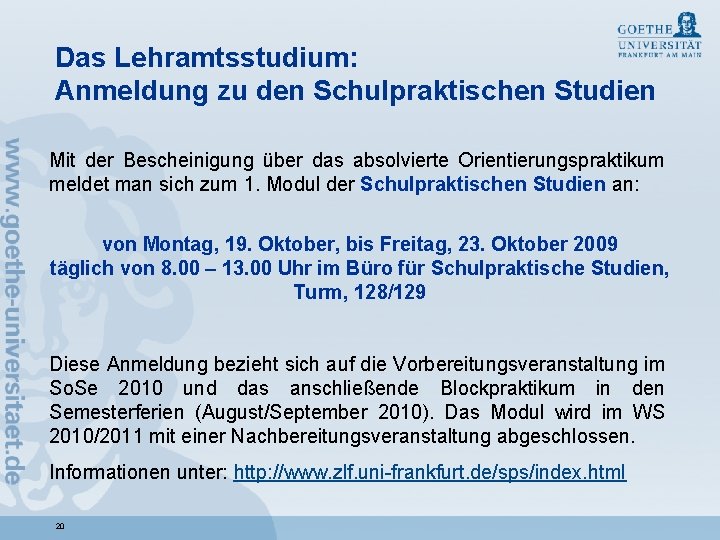 GOETHE UNIVERSITÄT FRANKFURT AM MAIN

Das Lehramtsstudium:
Anmeldung zu den Schulpraktischen Studien

www.goethe-universitaet.de

Mit der Bescheinigung über das absolvierte Orientierungspraktikum meldet man sich zum 1. Modul der Schulpraktischen Studien an:

von Montag, 19. Oktober, bis Freitag, 23. Oktober 2009
täglich von 8.00 – 13.00 Uhr im Büro für Schulpraktische Studien, Turm, 128/129

Diese Anmeldung bezieht sich auf die Vorbereitungsveranstaltung im SoSe 2010 und das anschließende Blockpraktikum in den Semesterferien (August/September 2010). Das Modul wird im WS 2010/2011 mit einer Nachbereitungsveranstaltung abgeschlossen.

Informationen unter: http://www.zlf.uni-frankfurt.de/sps/index.html

20